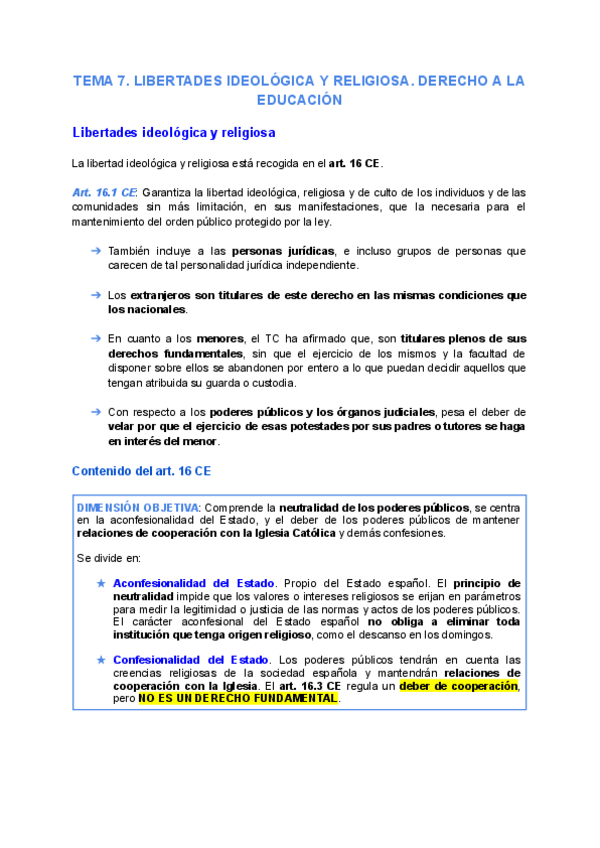 TEMA 7. LIBERTADES IDEOLÓGICA Y RELIGIOSA. DERECHO A LA EDUCACIÓN

Libertades ideológica y religiosa

La libertad ideológica y religiosa está recogida en el art. 16 CE.

Art. 16.1 CE: Garantiza la libertad ideológica, religiosa y de culto de los individuos y de las comunidades sin más limitación, en sus manifestaciones, que la necesaria para el mantenimiento del orden público protegido por la ley.

➔ También incluye a las personas jurídicas, e incluso grupos de personas que carecen de tal personalidad jurídica independiente.

➔ Los extranjeros son titulares de este derecho en las mismas condiciones que los nacionales.

➔ En cuanto a los menores, el TC ha afirmado que, son titulares plenos de sus derechos fundamentales, sin que el ejercicio de los mismos y la facultad de disponer sobre ellos se abandonen por entero a lo que puedan decidir aquellos que tengan atribuida su guarda o custodia.

➔ Con respecto a los poderes públicos y los órganos judiciales, pesa el deber de velar por que el ejercicio de esas potestades por sus padres o tutores se haga en interés del menor.

Contenido del art. 16 CE

DIMENSIÓN OBJETIVA: Comprende la neutralidad de los poderes públicos, se centra en la aconfesionalidad del Estado, y el deber de los poderes públicos de mantener relaciones de cooperación con la Iglesia Católica y demás confesiones.

Se divide en:

★ Aconfesionalidad del Estado. Propio del Estado español. El principio de neutralidad impide que los valores o intereses religiosos se erijan en parámetros para medir la legitimidad o justicia de las normas y actos de los poderes públicos. El carácter aconfesional del Estado español no obliga a eliminar toda institución que tenga origen religioso, como el descanso en los domingos.

★ Confesionalidad del Estado. Los poderes públicos tendrán en cuenta las creencias religiosas de la sociedad española y mantendrán relaciones de cooperación con la Iglesia. El art. 16.3 CE regula un deber de cooperación, pero NO ES UN DERECHO FUNDAMENTAL.